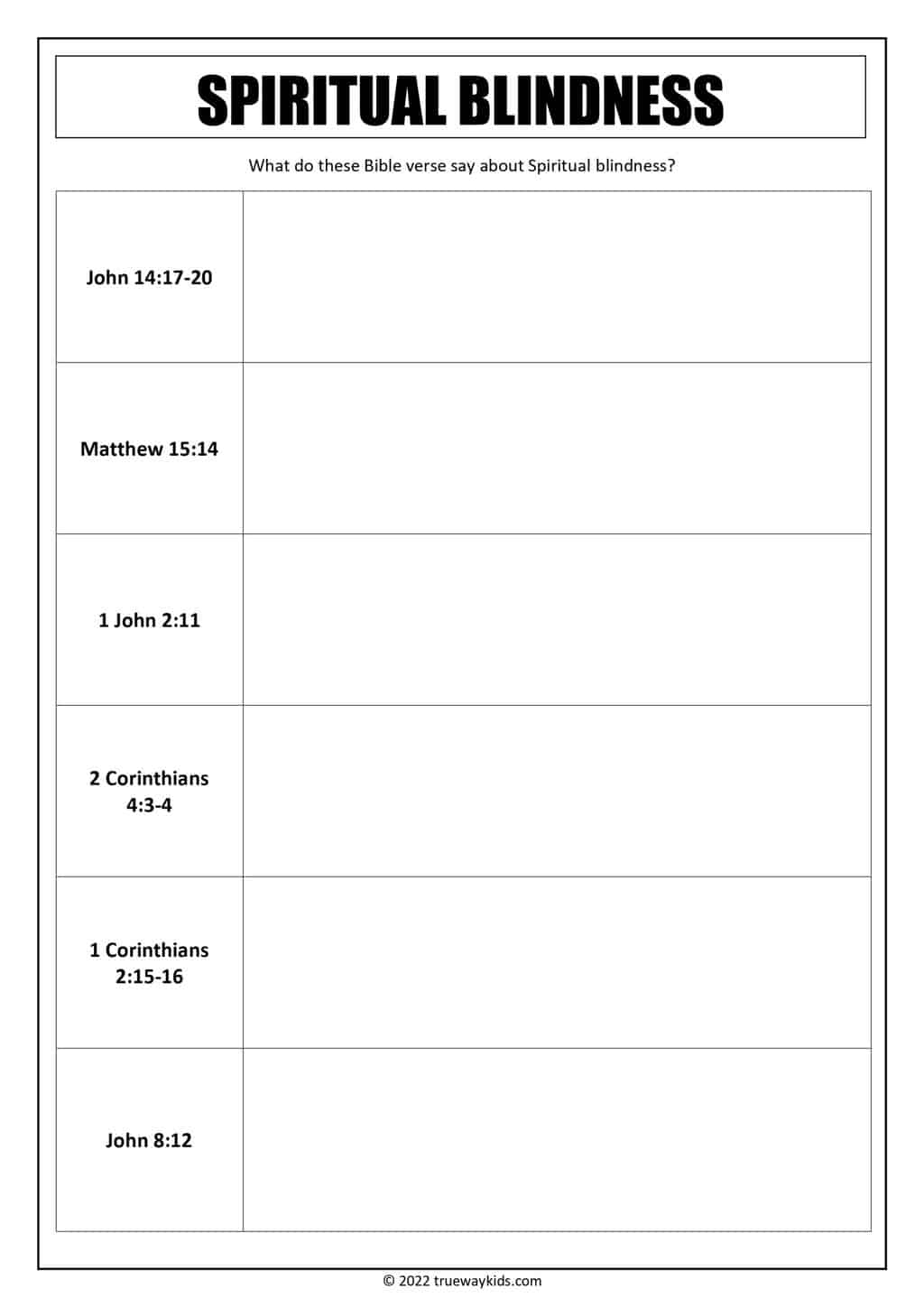 SPIRITUAL BLINDNESS

What do these Bible verse say about Spiritual blindness?

| John 14:17-20 | |
|---|---|
| Matthew 15:14 | |
| 1 John 2:11 | |
| 2 Corinthians 4:3-4 | |
| 1 Corinthians 2:15-16 | |
| John 8:12 | |

© 2022 truewaykids.com